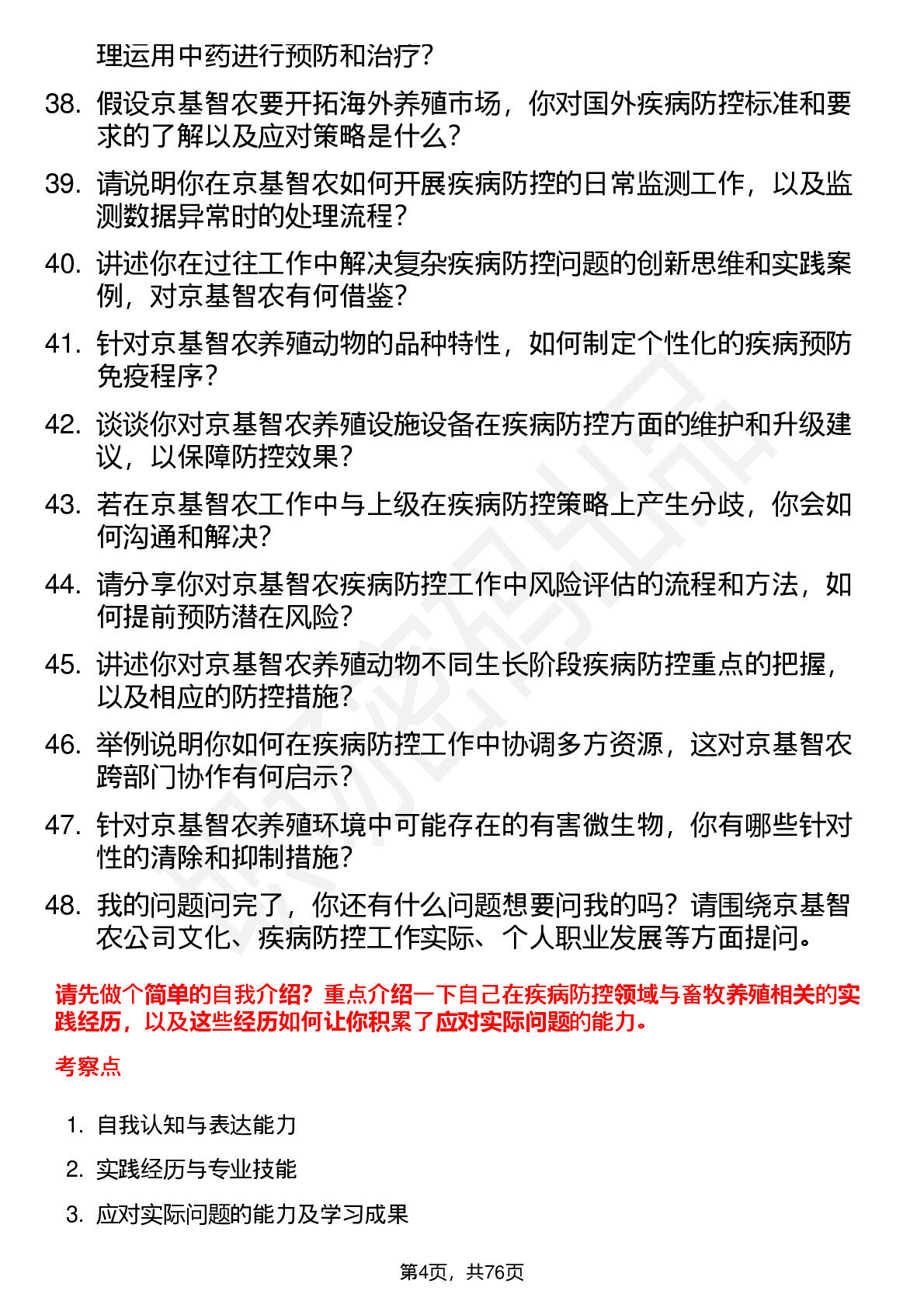 理运用中药进行预防和治疗？

38. 假设京基智农要开拓海外养殖市场，你对国外疾病防控标准和要求的了解以及应对策略是什么？

39. 请说明你在京基智农如何开展疾病防控的日常监测工作，以及监测数据异常时的处理流程？

40. 讲述你在过往工作中解决复杂疾病防控问题的创新思维和实践案例，对京基智农有何借鉴？

41. 针对京基智农养殖动物的品种特性，如何制定个性化的疾病预防免疫程序？

42. 谈谈你对京基智农养殖设施设备在疾病防控方面的维护和升级建议，以保障防控效果？

43. 若在京基智农工作中与上级在疾病防控策略上产生分歧，你会如何沟通和解决？

44. 请分享你对京基智农疾病防控工作中风险评估的流程和方法，如何提前预防潜在风险？

45. 讲述你对京基智农养殖动物不同生长阶段疾病防控重点的把握，以及相应的防控措施？

46. 举例说明你如何在疾病防控工作中协调多方资源，这对京基智农跨部门协作有何启示？

47. 针对京基智农养殖环境中可能存在的有害微生物，你有哪些针对性的清除和抑制措施？

48. 我的问题问完了，你还有什么问题想要问我的吗？请围绕京基智农公司文化、疾病防控工作实际、个人职业发展等方面提问。

请先做个简单的自我介绍？重点介绍一下自己在疾病防控领域与畜牧养殖相关的实践经历，以及这些经历如何让你积累了应对实际问题的能力。

考察点

1. 自我认知与表达能力

2. 实践经历与专业技能

3. 应对实际问题的能力及学习成果

第4页，共76页